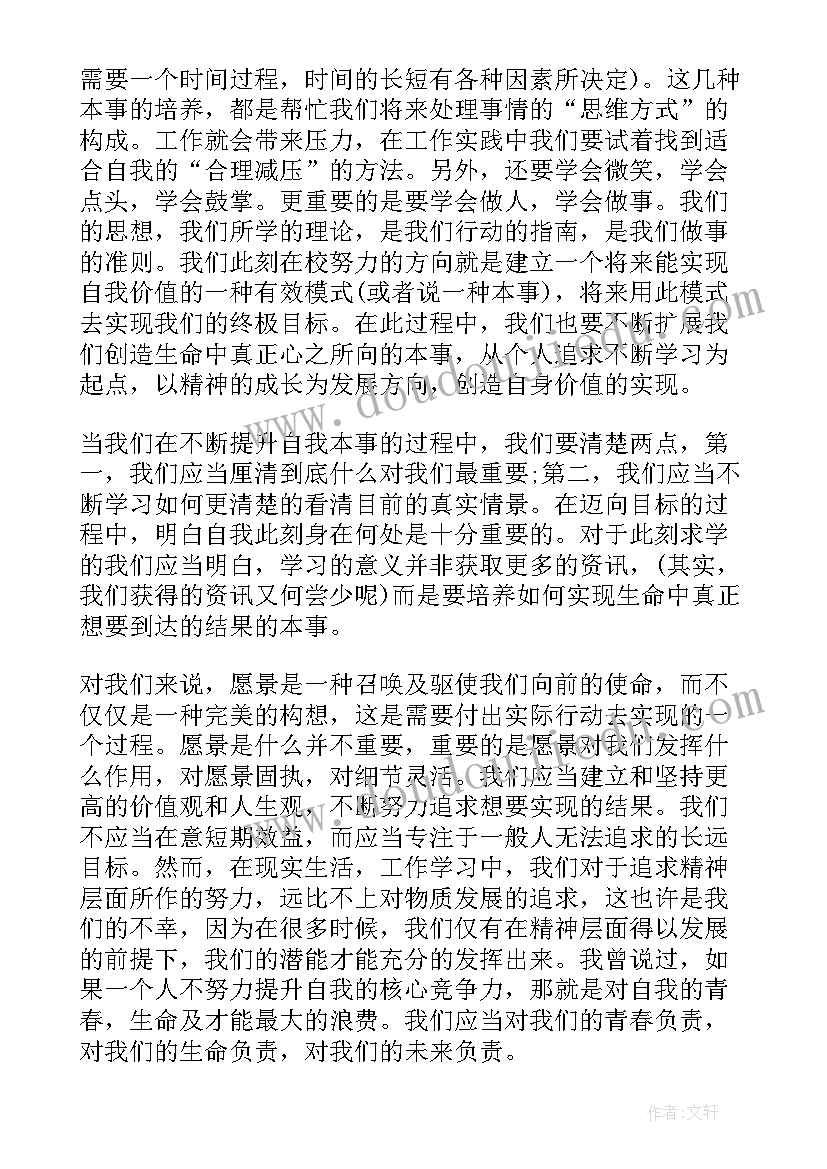 需要一个时间过程，时间的长短有各种因素所决定)。这几种本事的培养，都是帮忙我们将来处理事情的“思维方式”的构成。工作就会带来压力，在工作实践中我们要试着找到适合自我的“合理减压”的方法。另外，还要学会微笑，学会点头，学会鼓掌。更重要的是要学会做人，学会做事。我们的思想，我们所学的理论，是我们行动的指南，是我们做事的准则。我们此刻在校努力的方向就是建立一个将来能实现自我价值的一种有效模式(或者说一种本事)，将来用此模式去实现我们的终极目标。在此过程中，我们也要不断扩展我们创造生命中真正心之所向的本事，从个人追求不断学习为起点，以精神的成长为发展方向，创造自身价值的实现。

当我们在不断提升自我本事的过程中，我们要清楚两点，第一，我们应当厘清到底什么对我们最重要;第二，我们应当不断学习如何更清楚的看清目前的真实情景。在迈向目标的过程中，明白自我此刻身在何处是十分重要的。对于此刻求学的我们应当明白，学习的意义并非获取更多的资讯，(其实，我们获得的资讯又何尝少呢)而是要培养如何实现生命中真正想要到达的结果的本事。

对我们来说，愿景是一种召唤及驱使我们向前的使命，而不仅仅是一种完美的构想，这是需要付出实际行动去实现的一个过程。愿景是什么并不重要，重要的是愿景对我们发挥什么作用，对愿景固执，对细节灵活。我们应当建立和坚持更高的价值观和人生观，不断努力追求想要实现的结果。我们不应当在意短期效益，而应当专注于一般人无法追求的长远目标。然而，在现实生活，工作学习中，我们对于追求精神层面所作的努力，远比不上对物质发展的追求，这也许是我们的不幸，因为在很多时候，我们仅有在精神层面得以发展的前提下，我们的潜能才能充分的发挥出来。我曾说过，如果一个人不努力提升自我的核心竞争力，那就是对自我的青春，生命及才能最大的浪费。我们应当对我们的青春负责，对我们的生命负责，对我们的未来负责。

作者:文轩